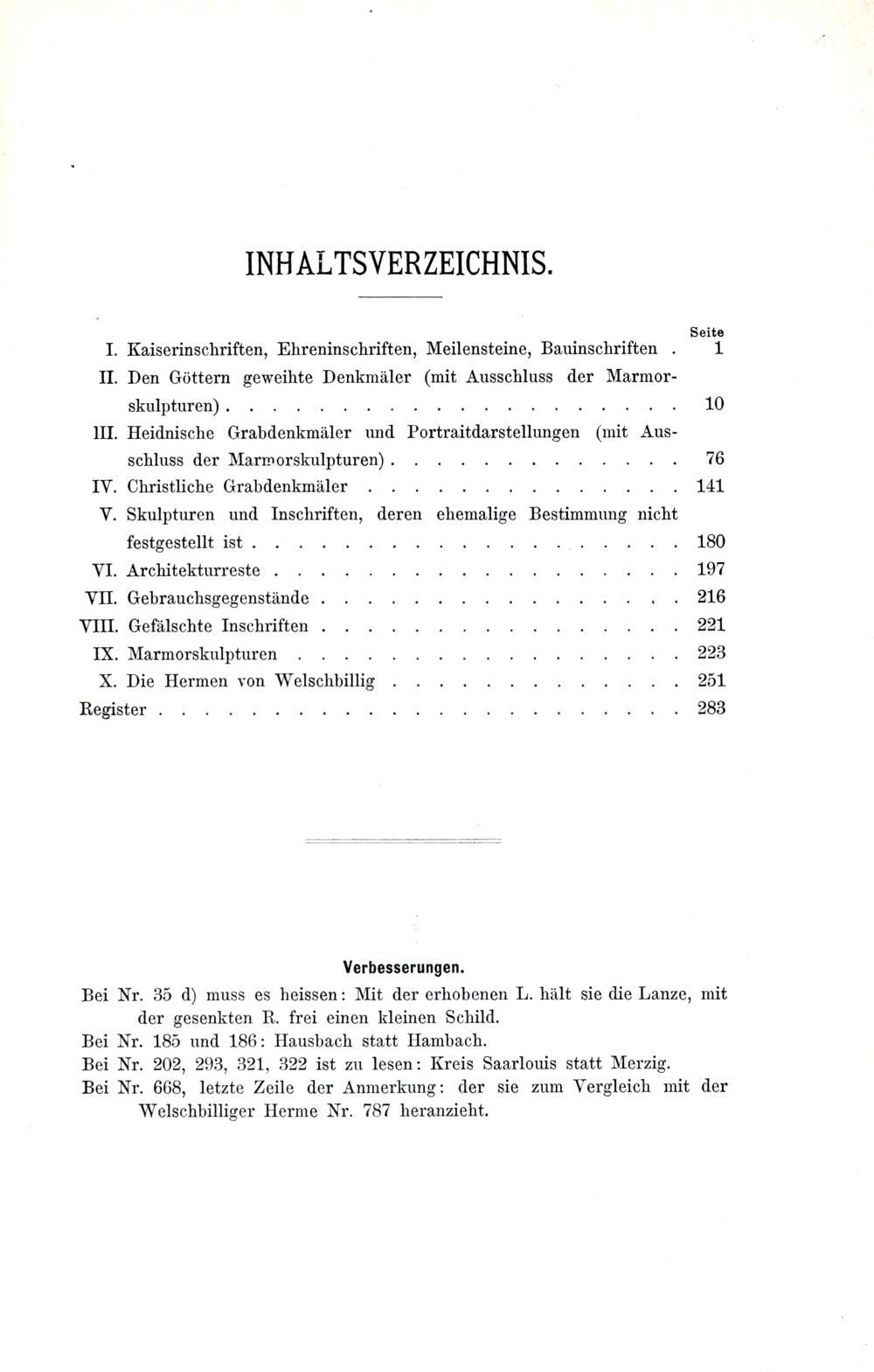 INHALTSVERZEICHNIS.

Seite

I. Kaiserinschriften, Ehreninschriften, Meilensteine, Bauinschriften 1

II. Den Göttern geweihte Denkmäler (mit Ausschluss der Marmorskulpturen) 10

III. Heidnische Grabdenkmäler und Portraitdarstellungen (mit Ausschluss der Marmorskulpturen) 76

IV. Christliche Grabdenkmäler 141

V. Skulpturen und Inschriften, deren ehemalige Bestimmung nicht festgestellt ist 180

VI. Architekturreste 197

VII. Gebrauchsgegenstände 216

VIII. Gefälschte Inschriften 221

IX. Marmorskulpturen 223

X. Die Hermen von Welschbillig 251

Register 283

Verbesserungen.

Bei Nr. 35 d) muss es heissen: Mit der erhobenen L. hält sie die Lanze, mit der gesenkten R. frei einen kleinen Schild.

Bei Nr. 185 und 186: Hausbach statt Hambach.

Bei Nr. 202, 293, 321, 322 ist zu lesen: Kreis Saarlouis statt Merzig.

Bei Nr. 668, letzte Zeile der Anmerkung: der sie zum Vergleich mit der Welschbilliger Herme Nr. 787 heranzieht.